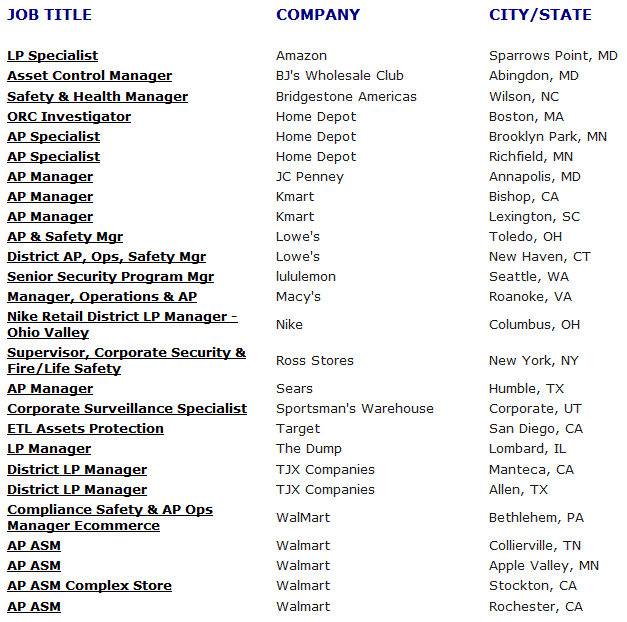 | JOB TITLE | COMPANY | CITY/STATE |
|---|---|---|
| LP Specialist | Amazon | Sparrows Point, MD |
| Asset Control Manager | BJ's Wholesale Club | Abingdon, MD |
| Safety & Health Manager | Bridgestone Americas | Wilson, NC |
| ORC Investigator | Home Depot | Boston, MA |
| AP Specialist | Home Depot | Brooklyn Park, MN |
| AP Specialist | Home Depot | Richfield, MN |
| AP Manager | JC Penney | Annapolis, MD |
| AP Manager | Kmart | Bishop, CA |
| AP Manager | Kmart | Lexington, SC |
| AP & Safety Mgr | Lowe's | Toledo, OH |
| District AP, Ops, Safety Mgr | Lowe's | New Haven, CT |
| Senior Security Program Mgr | lululemon | Seattle, WA |
| Manager, Operations & AP | Macy's | Roanoke, VA |
| Nike Retail District LP Manager - Ohio Valley | Nike | Columbus, OH |
| Supervisor, Corporate Security & Fire/Life Safety | Ross Stores | New York, NY |
| AP Manager | Sears | Humble, TX |
| Corporate Surveillance Specialist | Sportsman's Warehouse | Corporate, UT |
| ETL Assets Protection | Target | San Diego, CA |
| LP Manager | The Dump | Lombard, IL |
| District LP Manager | TJX Companies | Manteca, CA |
| District LP Manager | TJX Companies | Allen, TX |
| Compliance Safety & AP Ops Manager Ecommerce | WalMart | Bethlehem, PA |
| AP ASM | Walmart | Collierville, TN |
| AP ASM | Walmart | Apple Valley, MN |
| AP ASM Complex Store | Walmart | Stockton, CA |
| AP ASM | Walmart | Rochester, CA |